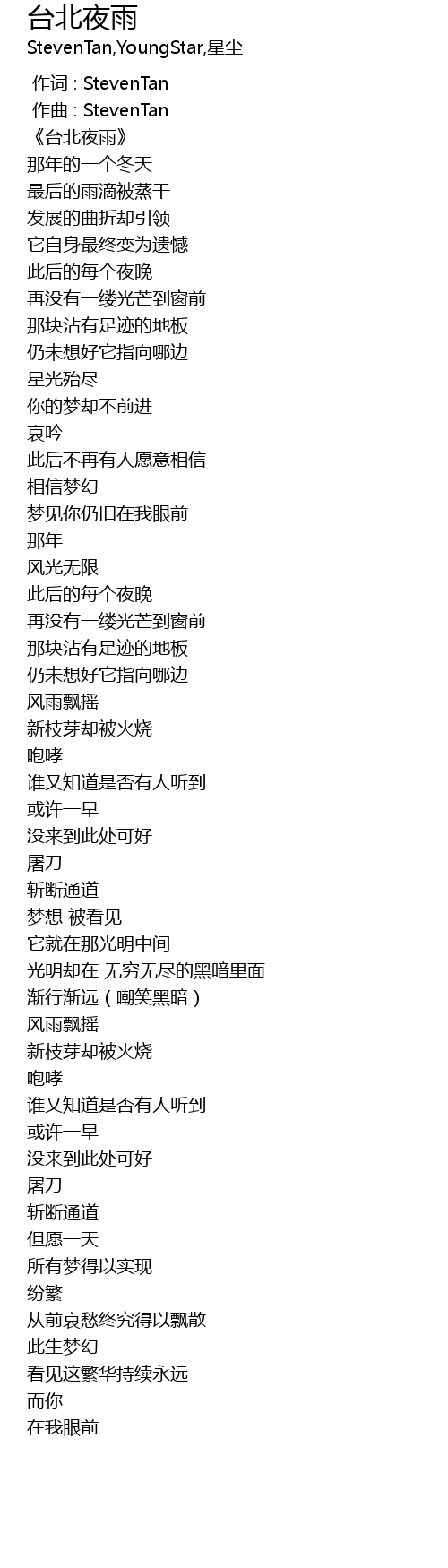 台北夜雨
StevenTan,YoungStar,星尘

作词 : StevenTan
作曲 : StevenTan
《台北夜雨》
那年的一个冬天
最后的雨滴被蒸干
发展的曲折却引领
它自身最终变为遗憾
此后的每个夜晚
再没有一缕光芒到窗前
那块沾有足迹的地板
仍未想好它指向哪边
星光殆尽
你的梦却不前进
哀吟
此后不再有人愿意相信
相信梦幻
梦见你仍旧在我眼前
那年
风光无限
此后的每个夜晚
再没有一缕光芒到窗前
那块沾有足迹的地板
仍未想好它指向哪边
风雨飘摇
新枝芽却被火烧
咆哮
谁又知道是否有人听到
或许一早
没来到此处可好
屠刀
斩断通道
梦想 被看见
它就在那光明中间
光明却在 无穷无尽的黑暗里面
渐行渐远（嘲笑黑暗）
风雨飘摇
新枝芽却被火烧
咆哮
谁又知道是否有人听到
或许一早
没来到此处可好
屠刀
斩断通道
但愿一天
所有梦得以实现
纷繁
从前哀愁终究得以飘散
此生梦幻
看见这繁华持续永远
而你
在我眼前